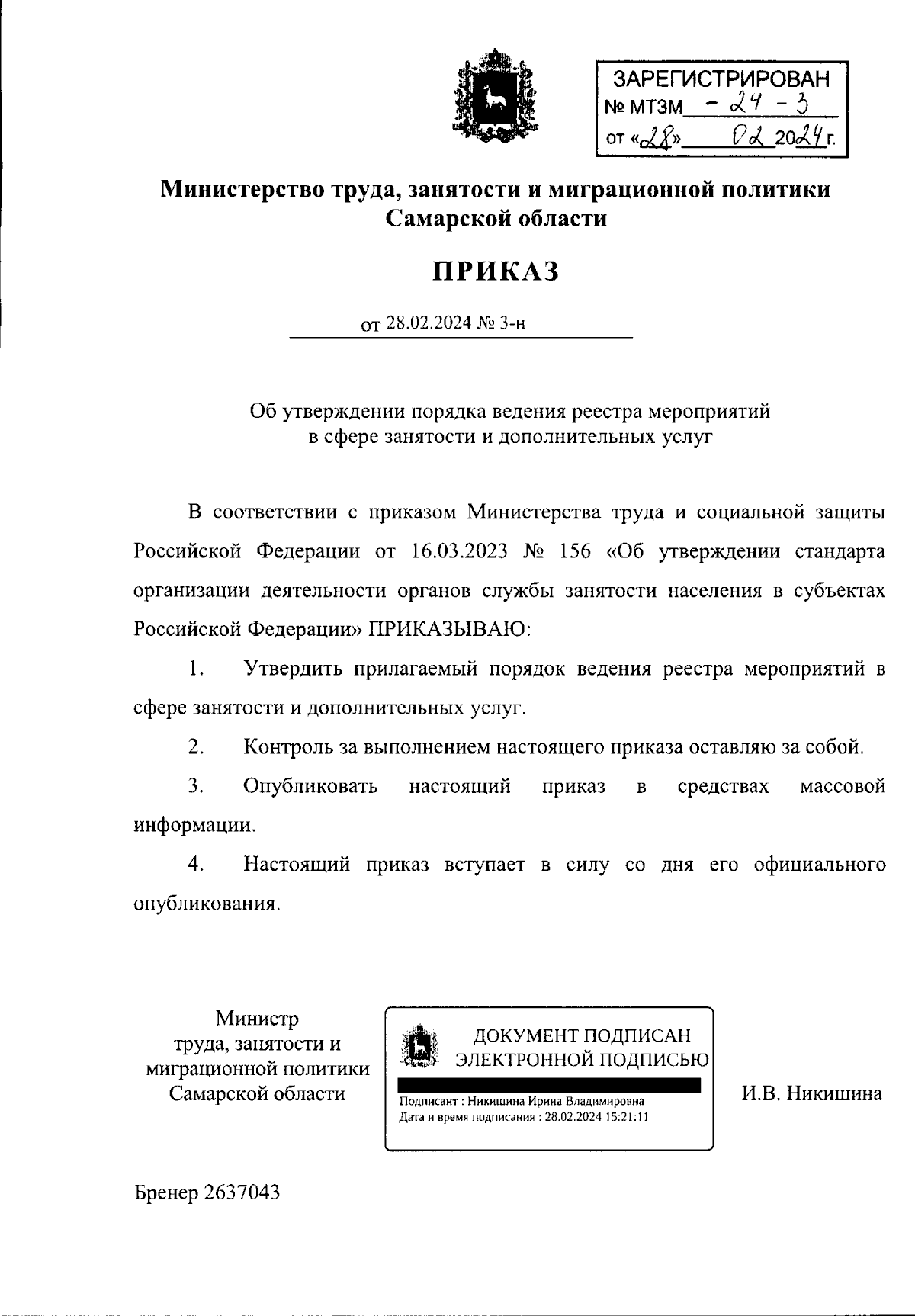 ЗАРЕГИСТРИРОВАН
№ МТЗМ - 24 - 3
от «28» 02 2024 г.

Министерство труда, занятости и миграционной политики Самарской области

ПРИКАЗ

от 28.02.2024 № 3-н

Об утверждении порядка ведения реестра мероприятий в сфере занятости и дополнительных услуг

В соответствии с приказом Министерства труда и социальной защиты Российской Федерации от 16.03.2023 № 156 «Об утверждении стандарта организации деятельности органов службы занятости населения в субъектах Российской Федерации» ПРИКАЗЫВАЮ:

1. Утвердить прилагаемый порядок ведения реестра мероприятий в сфере занятости и дополнительных услуг.

2. Контроль за выполнением настоящего приказа оставляю за собой.

3. Опубликовать настоящий приказ в средствах массовой информации.

4. Настоящий приказ вступает в силу со дня его официального опубликования.

Министр
труда, занятости и
миграционной политики
Самарской области

ДОКУМЕНТ ПОДПИСАН
ЭЛЕКТРОННОЙ ПОДПИСЬЮ
Подписант : Никишина Ирина Владимировна
Дата и время подписания : 28.02.2024 15:21:11

И.В. Никишина

Бренер 2637043